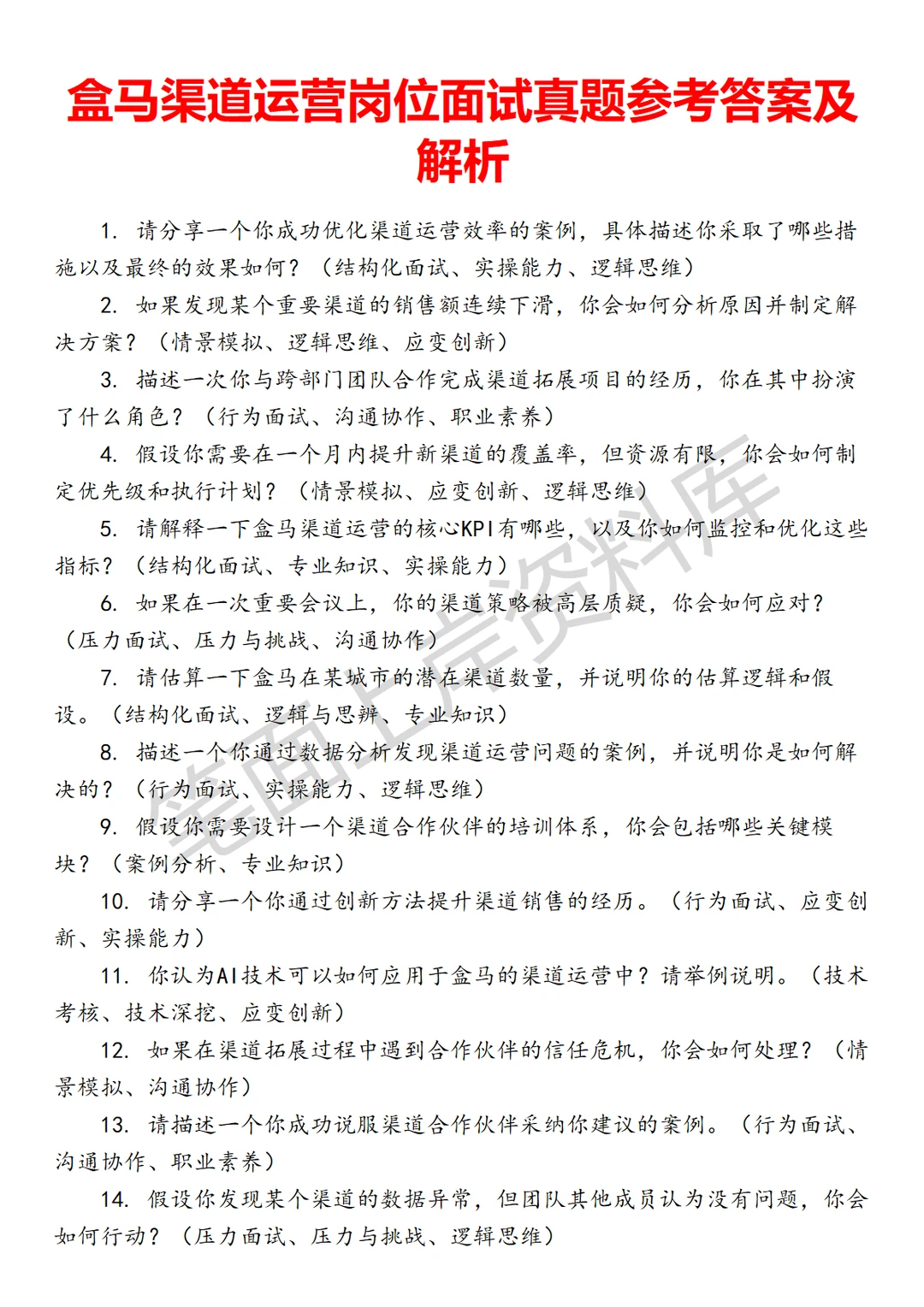 盒马渠道运营岗位面试真题参考答案及解析

1. 请分享一个你成功优化渠道运营效率的案例，具体描述你采取了哪些措施以及最终的效果如何？（结构化面试、实操能力、逻辑思维）

2. 如果发现某个重要渠道的销售额连续下滑，你会如何分析原因并制定解决方案？（情景模拟、逻辑思维、应变创新）

3. 描述一次你与跨部门团队合作完成渠道拓展项目的经历，你在其中扮演了什么角色？（行为面试、沟通协作、职业素养）

4. 假设你需要在一个月内提升新渠道的覆盖率，但资源有限，你会如何制定优先级和执行计划？（情景模拟、应变创新、逻辑思维）

5. 请解释一下盒马渠道运营的核心KPI有哪些，以及你如何监控和优化这些指标？（结构化面试、专业知识、实操能力）

6. 如果在一次重要会议上，你的渠道策略被高层质疑，你会如何应对？（压力面试、压力与挑战、沟通协作）

7. 请估算一下盒马在某城市的潜在渠道数量，并说明你的估算逻辑和假设。（结构化面试、逻辑与思辨、专业知识）

8. 描述一个你通过数据分析发现渠道运营问题的案例，并说明你是如何解决的？（行为面试、实操能力、逻辑思维）

9. 假设你需要设计一个渠道合作伙伴的培训体系，你会包括哪些关键模块？（案例分析、专业知识）

10. 请分享一个你通过创新方法提升渠道销售的经历。（行为面试、应变创新、实操能力）

11. 你认为AI技术可以如何应用于盒马的渠道运营中？请举例说明。（技术考核、技术深挖、应变创新）

12. 如果在渠道拓展过程中遇到合作伙伴的信任危机，你会如何处理？（情景模拟、沟通协作）

13. 请描述一个你成功说服渠道合作伙伴采纳你建议的案例。（行为面试、沟通协作、职业素养）

14. 假设你发现某个渠道的数据异常，但团队其他成员认为没有问题，你会如何行动？（压力面试、压力与挑战、逻辑思维）

笔面上岸资料库